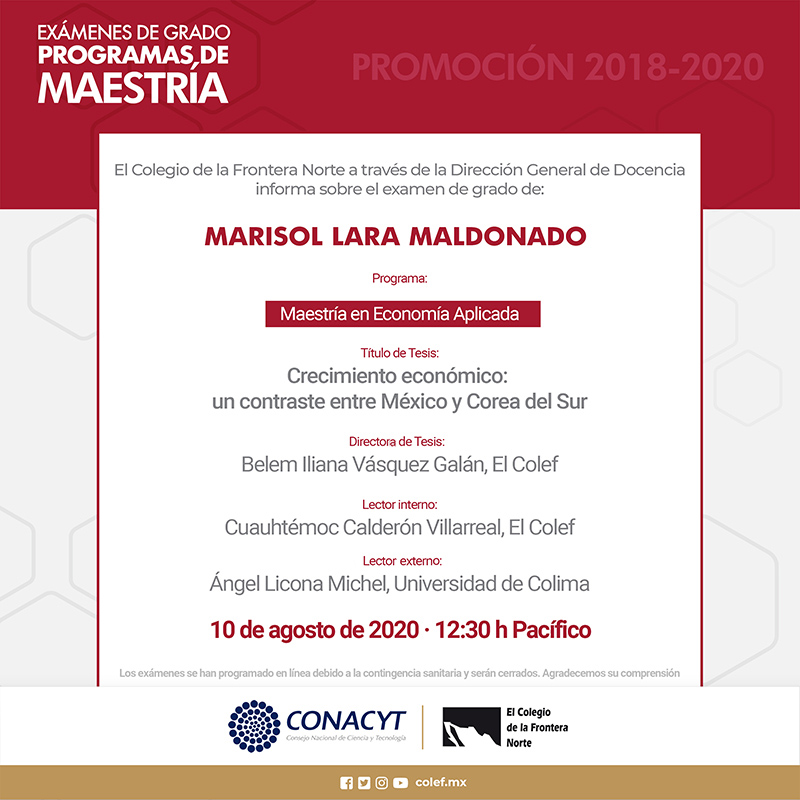 EXÁMENES DE GRADO
PROGRAMAS DE
MAESTRÍA

PROMOCIÓN 2018-2020

El Colegio de la Frontera Norte a través de la Dirección General de Docencia informa sobre el examen de grado de:

MARISOL LARA MALDONADO

Programa:

Maestría en Economía Aplicada

Título de Tesis:
Crecimiento económico: un contraste entre México y Corea del Sur

Directora de Tesis:
Belem Iliana Vásquez Galán, El Colef

Lector interno:
Cuauhtémoc Calderón Villarreal, El Colef

Lector externo:
Ángel Licona Michel, Universidad de Colima

10 de agosto de 2020 · 12:30 h Pacífico

Los exámenes se han programado en línea debido a la contingencia sanitaria y serán cerrados. Agradecemos su comprensión

CONACYT
Consejo Nacional de Ciencia y Tecnología

El Colegio de la Frontera Norte

colef.mx